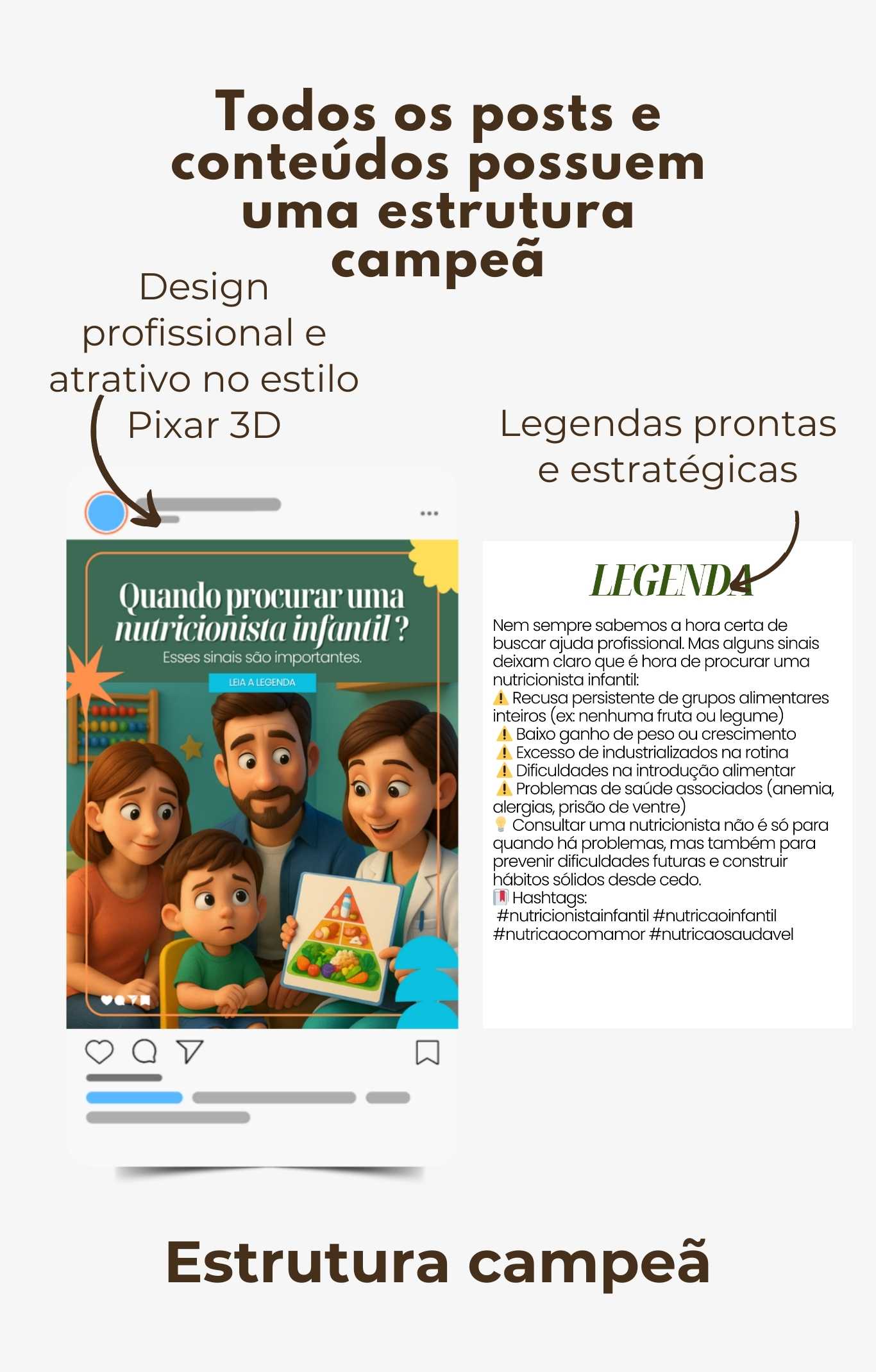 Todos os posts e conteúdos possuem uma estrutura campeã

Design profissional e atrativo no estilo Pixar 3D

Legendas prontas e estratégicas

Quando procurar uma nutricionista infantil?
Esses sinais são importantes.
LEIA A LEGENDA

LEGENDA

Nem sempre sabemos a hora certa de buscar ajuda profissional. Mas alguns sinais deixam claro que é hora de procurar uma nutricionista infantil:
⚠️ Recusa persistente de grupos alimentares inteiros (ex: nenhuma fruta ou legume)
⚠️ Baixo ganho de peso ou crescimento
⚠️ Excesso de industrializados na rotina
⚠️ Dificuldades na introdução alimentar
⚠️ Problemas de saúde associados (anemia, alergias, prisão de ventre)
💡 Consultar uma nutricionista não é só para quando há problemas, mas também para prevenir dificuldades futuras e construir hábitos sólidos desde cedo.
🔖 Hashtags:
#nutricionistainfantil #nutricaoinfantil #nutricaocomamor #nutricaosaudavel

Estrutura campeã